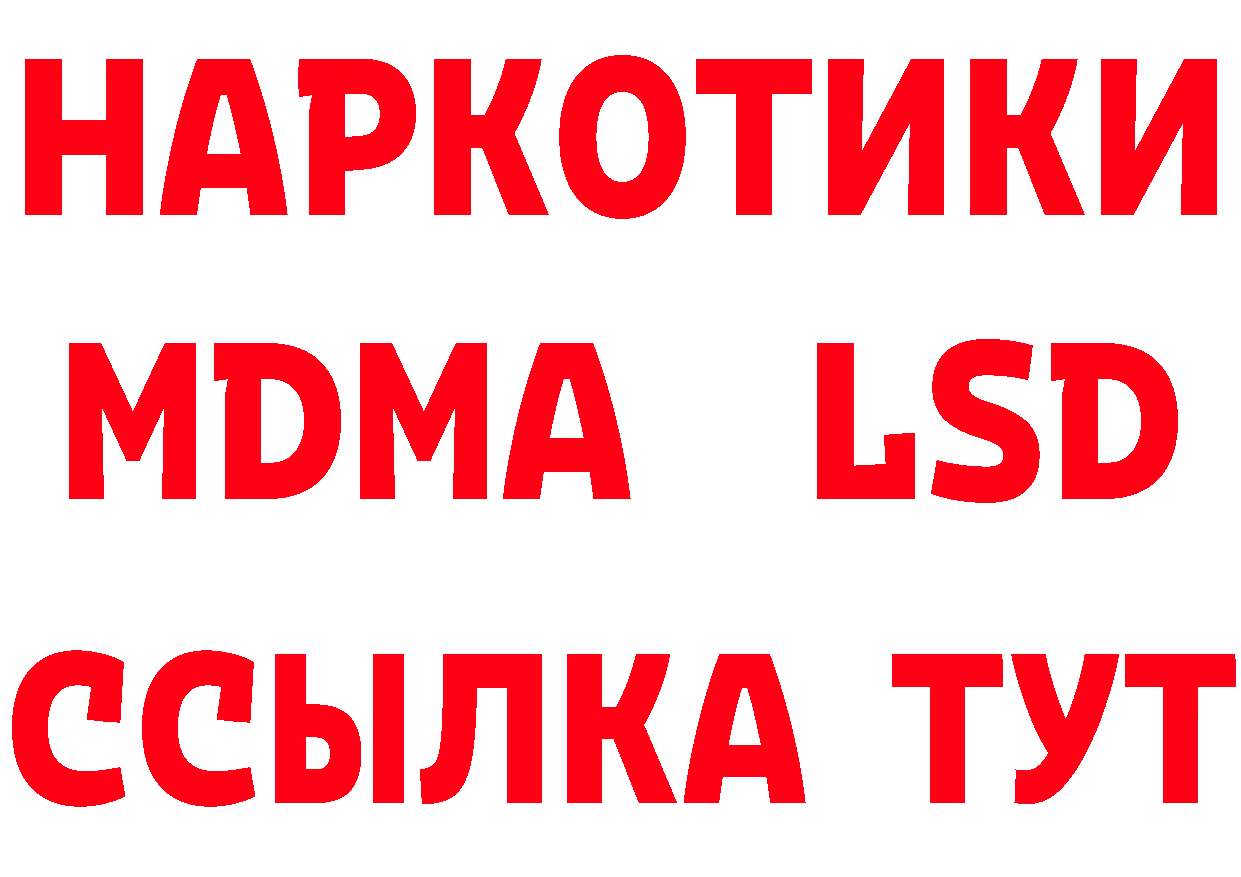 НАРКОТИКИ
MDMA LSD
ССЫЛКА ТУТ